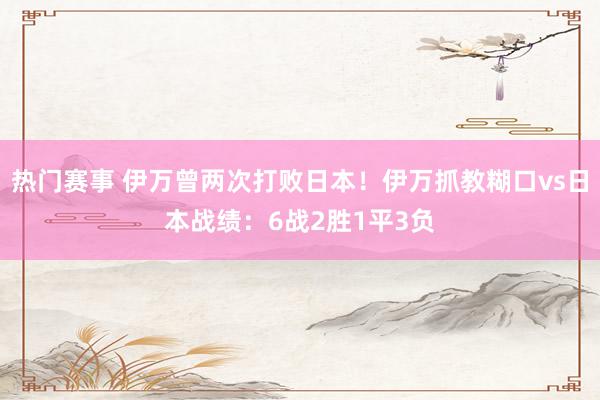 热门赛事 伊万曾两次打败日本！伊万抓教糊口vs日本战绩：6战2胜1平3负